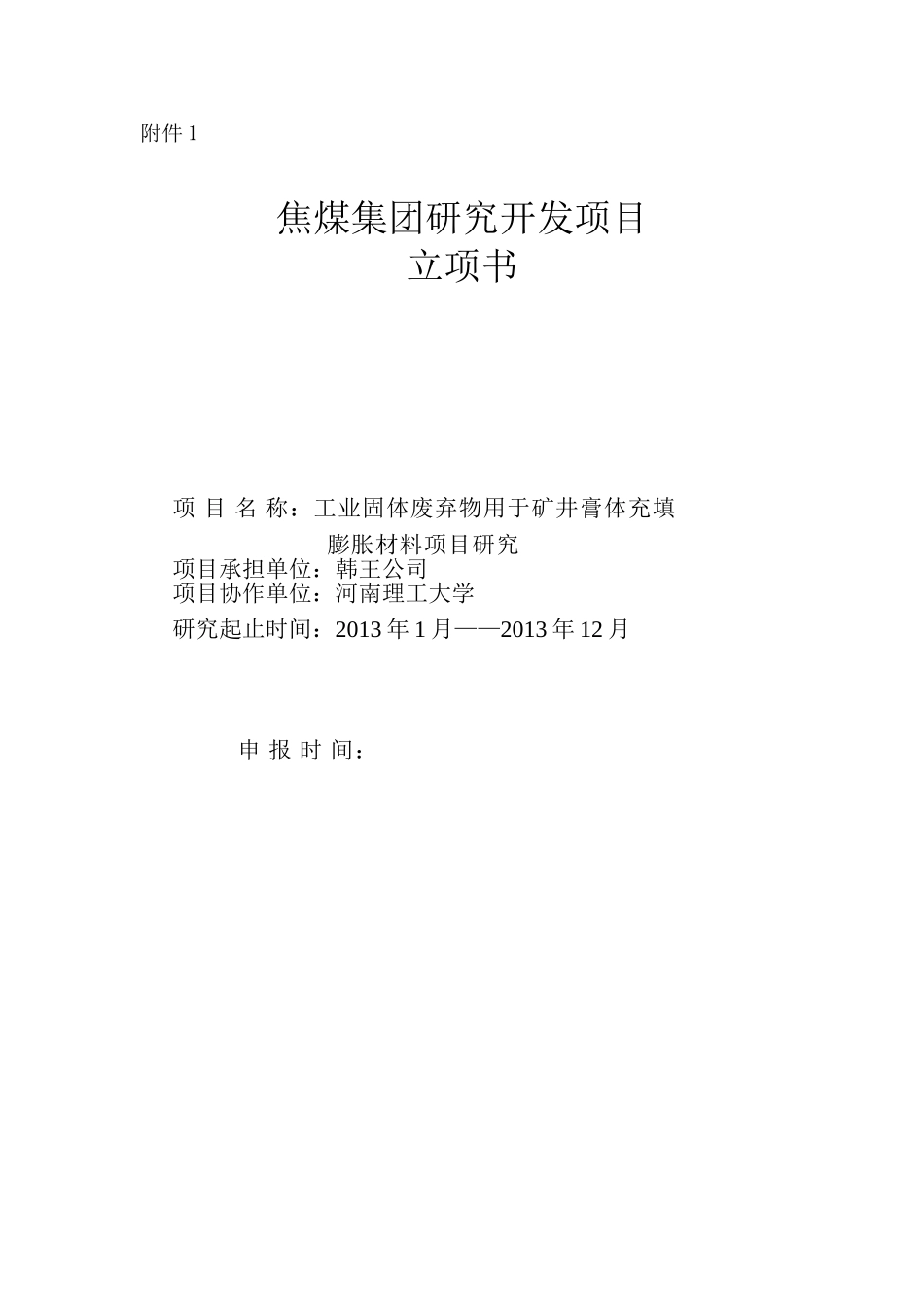 附件 1

焦煤集团研究开发项目
立项书

项 目 名 称：工业固体废弃物用于矿井膏体充填膨胀材料项目研究
项目承担单位：韩王公司
项目协作单位：河南理工大学
研究起止时间：2013 年 1 月——2013 年 12 月

申 报 时 间：